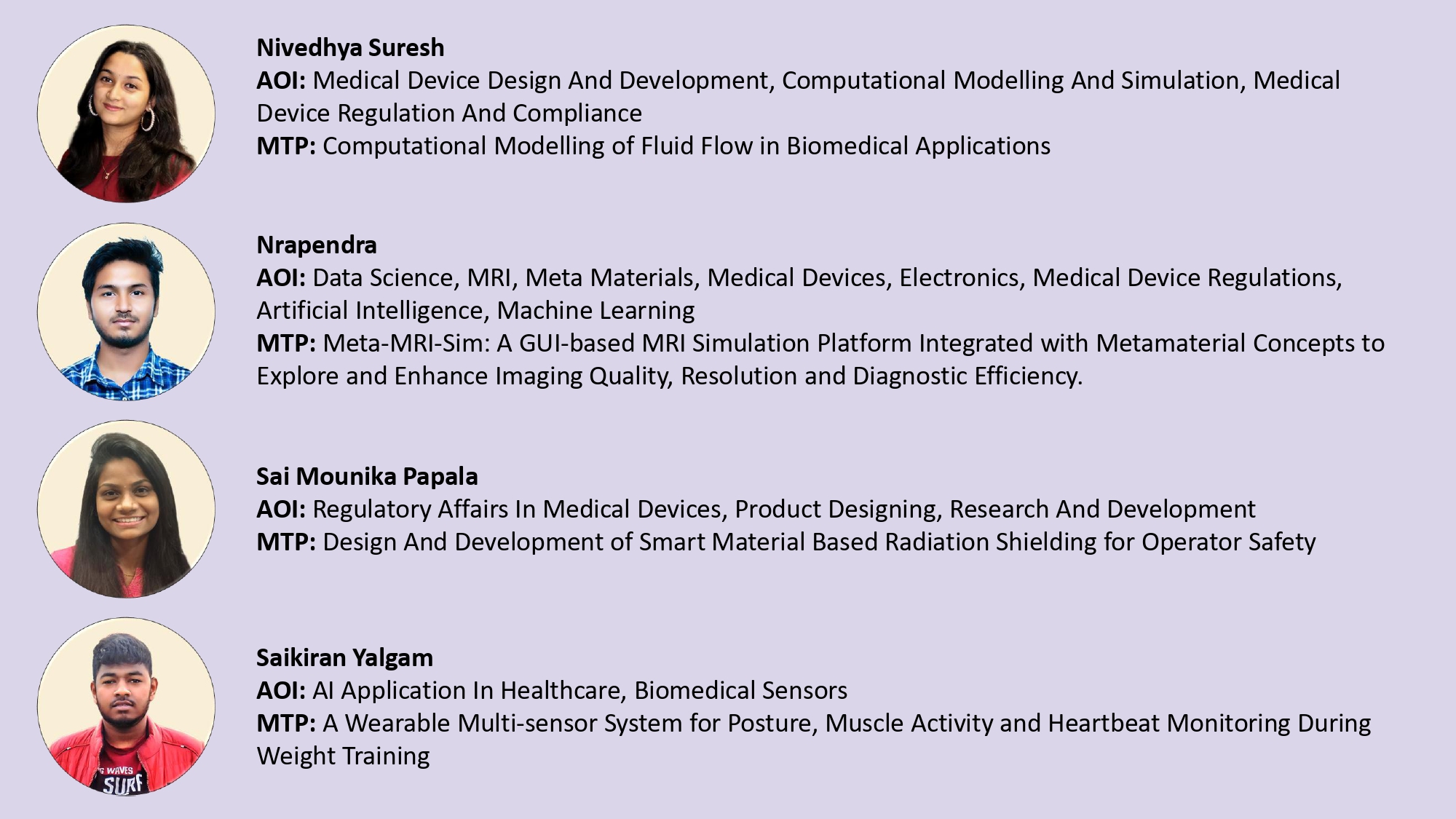 Nivedhya Suresh
AOI: Medical Device Design And Development, Computational Modelling And Simulation, Medical Device Regulation And Compliance
MTP: Computational Modelling of Fluid Flow in Biomedical Applications

Nrapendra
AOI: Data Science, MRI, Meta Materials, Medical Devices, Electronics, Medical Device Regulations, Artificial Intelligence, Machine Learning
MTP: Meta-MRI-Sim: A GUI-based MRI Simulation Platform Integrated with Metamaterial Concepts to Explore and Enhance Imaging Quality, Resolution and Diagnostic Efficiency.

Sai Mounika Papala
AOI: Regulatory Affairs In Medical Devices, Product Designing, Research And Development
MTP: Design And Development of Smart Material Based Radiation Shielding for Operator Safety

Saikiran Yalgam
AOI: AI Application In Healthcare, Biomedical Sensors
MTP: A Wearable Multi-sensor System for Posture, Muscle Activity and Heartbeat Monitoring During Weight Training

G WAVES
SURF